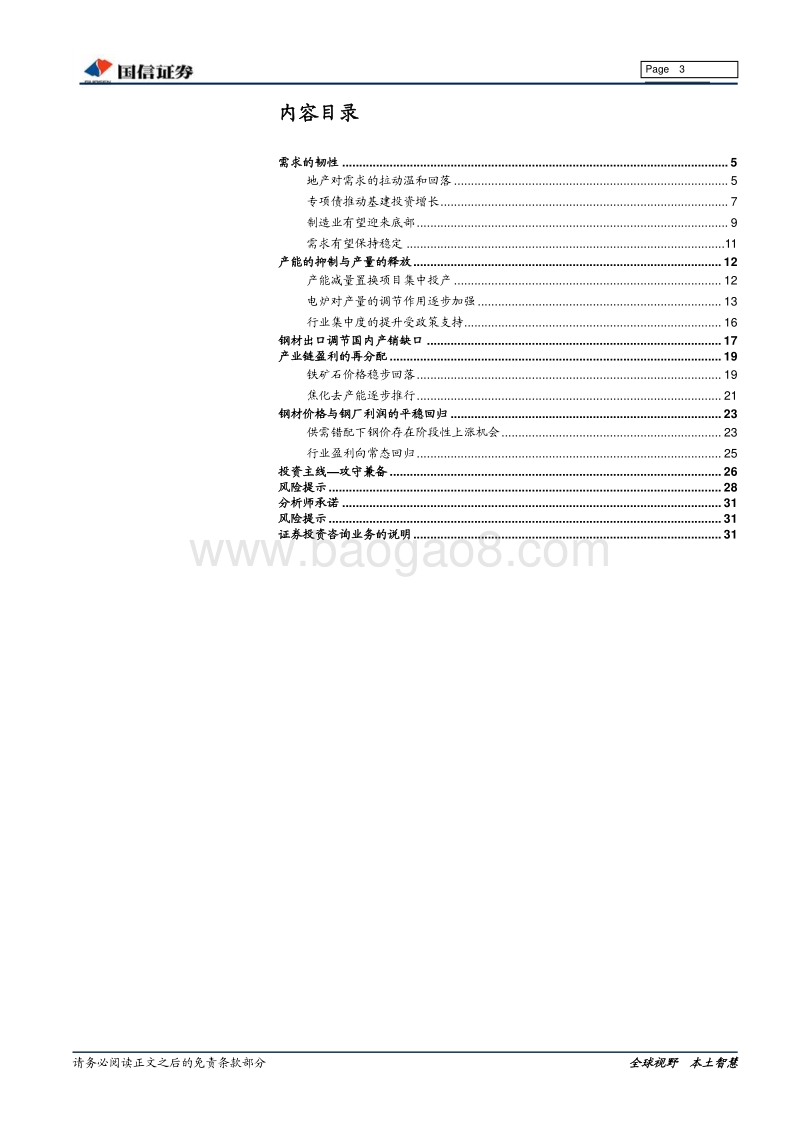 国信证券

Page 3

内容目录

需求的韧性 ........ 5
地产对需求的拉动温和回落 ........ 5
专项债推动基建投资增长 ........ 7
制造业有望迎来底部 ........ 9
需求有望保持稳定 ........ 11
产能的抑制与产量的释放 ........ 12
产能减量置换项目集中投产 ........ 12
电炉对产量的调节作用逐步加强 ........ 13
行业集中度的提升受政策支持 ........ 16
钢材出口调节国内产销缺口 ........ 17
产业链盈利的再分配 ........ 19
铁矿石价格稳步回落 ........ 19
焦化去产能逐步推行 ........ 21
钢材价格与钢厂利润的平稳回归 ........ 23
供需错配下钢价存在阶段性上涨机会 ........ 23
行业盈利向常态回归 ........ 25
投资主线—攻守兼备 ........ 26
风险提示 ........ 28
分析师承诺 ........ 31
风险提示 ........ 31
证券投资咨询业务的说明 ........ 31

www.baogao8.com

请务必阅读正文之后的免责条款部分

全球视野 本土智慧